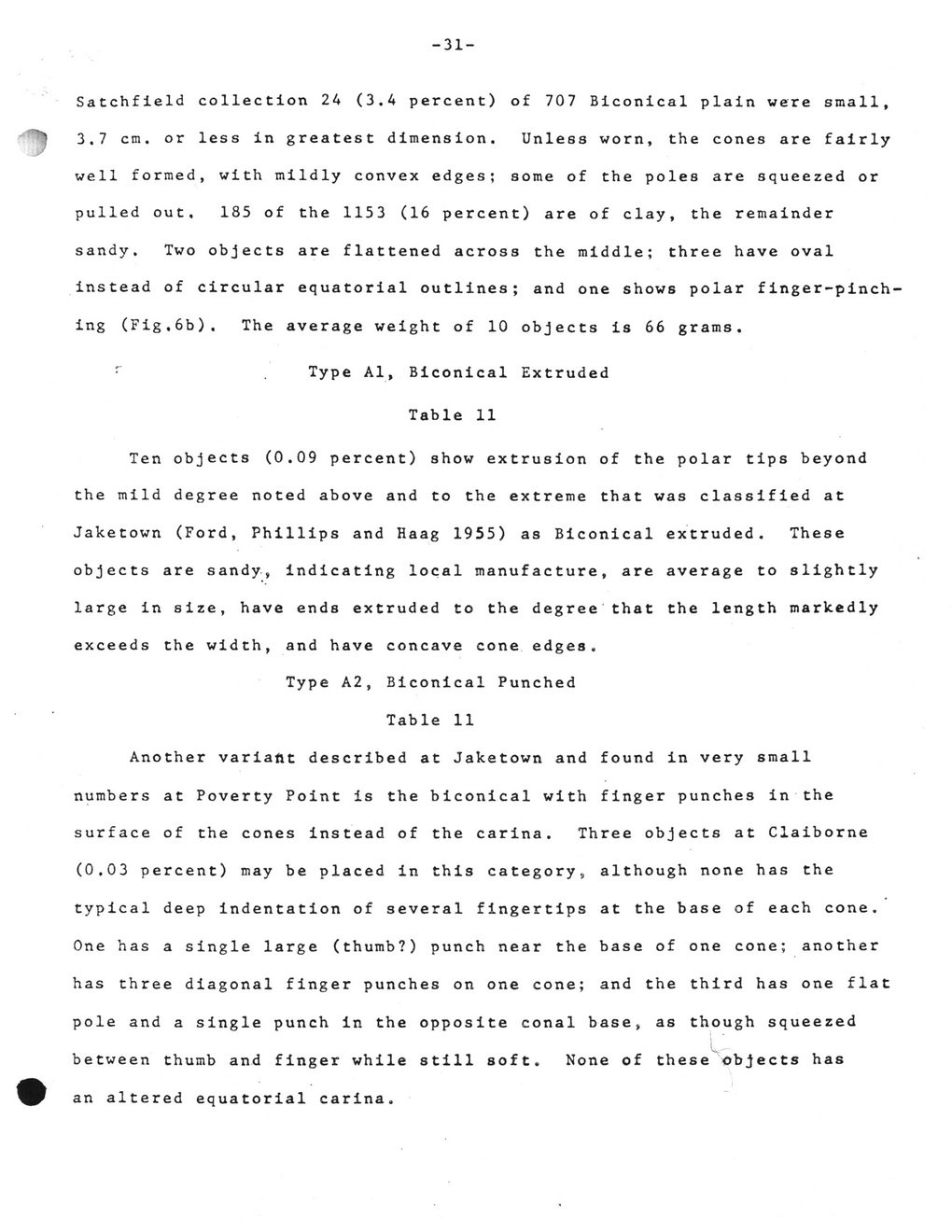 -31-

Satchfield collection 24 (3.4 percent) of 707 Biconical plain were small, 3.7 cm. or less in greatest dimension. Unless worn, the cones are fairly well formed, with mildly convex edges; some of the poles are squeezed or pulled out. 185 of the 1153 (16 percent) are of clay, the remainder sandy. Two objects are flattened across the middle; three have oval instead of circular equatorial outlines; and one shows polar finger-pinching (Fig.6b). The average weight of 10 objects is 66 grams.

Type A1, Biconical Extruded

Table 11

Ten objects (0.09 percent) show extrusion of the polar tips beyond the mild degree noted above and to the extreme that was classified at Jaketown (Ford, Phillips and Haag 1955) as Biconical extruded. These objects are sandy, indicating local manufacture, are average to slightly large in size, have ends extruded to the degree that the length markedly exceeds the width, and have concave cone edges.

Type A2, Biconical Punched

Table 11

Another variant described at Jaketown and found in very small numbers at Poverty Point is the biconical with finger punches in the surface of the cones instead of the carina. Three objects at Claiborne (0.03 percent) may be placed in this category, although none has the typical deep indentation of several fingertips at the base of each cone. One has a single large (thumb?) punch near the base of one cone; another has three diagonal finger punches on one cone; and the third has one flat pole and a single punch in the opposite conal base, as though squeezed between thumb and finger while still soft. None of these objects has an altered equatorial carina.